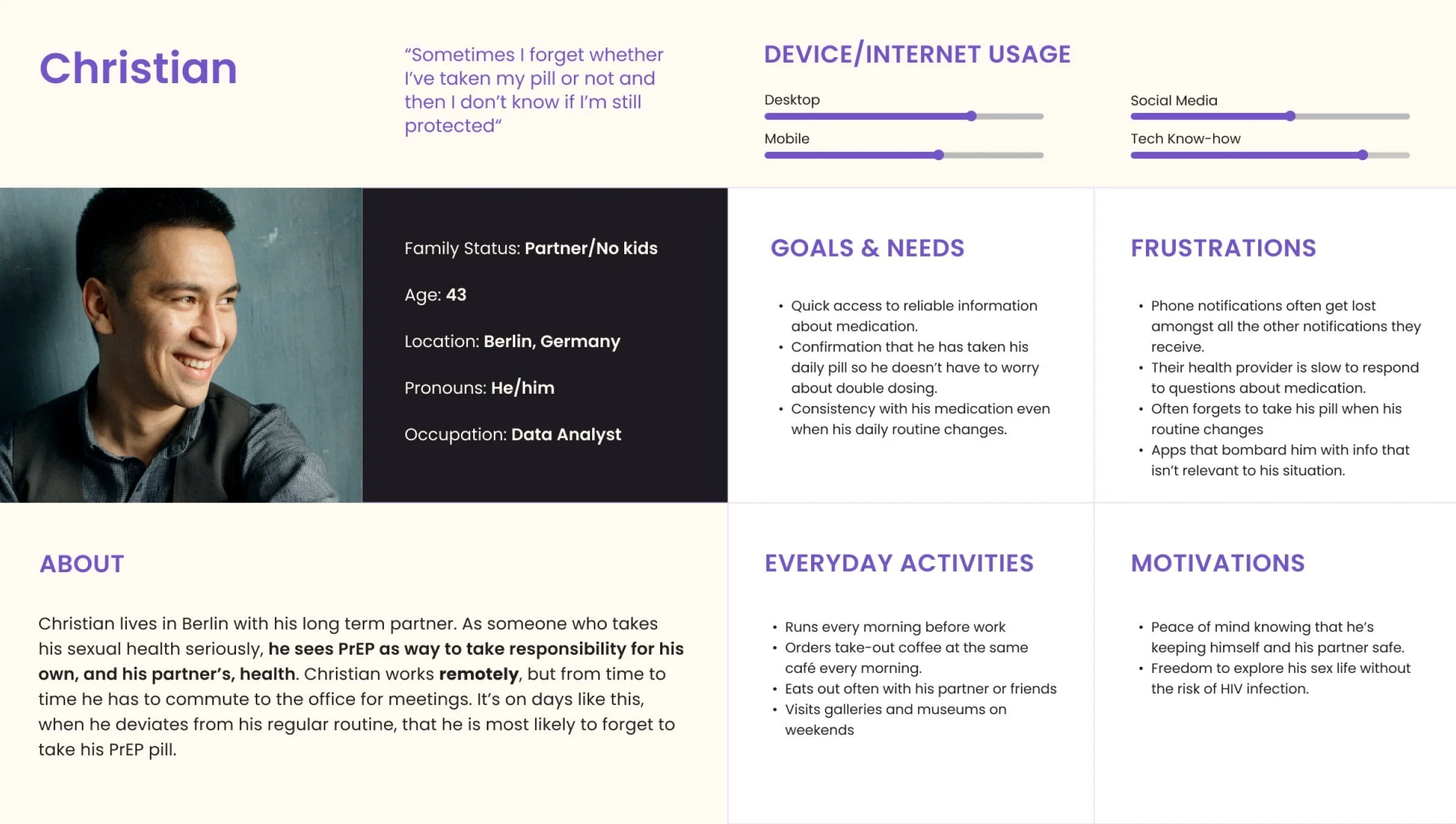 Christian

"Sometimes I forget whether I've taken my pill or not and then I don't know if I'm still protected"

DEVICE/INTERNET USAGE

Desktop

Mobile

Social Media

Tech Know-how

Family Status: Partner/No kids

Age: 43

Location: Berlin, Germany

Pronouns: He/him

Occupation: Data Analyst

GOALS & NEEDS

• Quick access to reliable information about medication.
• Confirmation that he has taken his daily pill so he doesn't have to worry about double dosing.
• Consistency with his medication even when his daily routine changes.

FRUSTRATIONS

• Phone notifications often get lost amongst all the other notifications they receive.
• Their health provider is slow to respond to questions about medication.
• Often forgets to take his pill when his routine changes
• Apps that bombard him with info that isn't relevant to his situation.

ABOUT

Christian lives in Berlin with his long term partner. As someone who takes his sexual health seriously, he sees PrEP as way to take responsibility for his own, and his partner's, health. Christian works remotely, but from time to time he has to commute to the office for meetings. It's on days like this, when he deviates from his regular routine, that he is most likely to forget to take his PrEP pill.

EVERYDAY ACTIVITIES

• Runs every morning before work
• Orders take-out coffee at the same café every morning.
• Eats out often with his partner or friends
• Visits galleries and museums on weekends

MOTIVATIONS

• Peace of mind knowing that he's keeping himself and his partner safe.
• Freedom to explore his sex life without the risk of HIV infection.